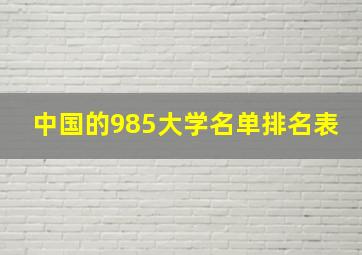 中国的985大学名单排名表